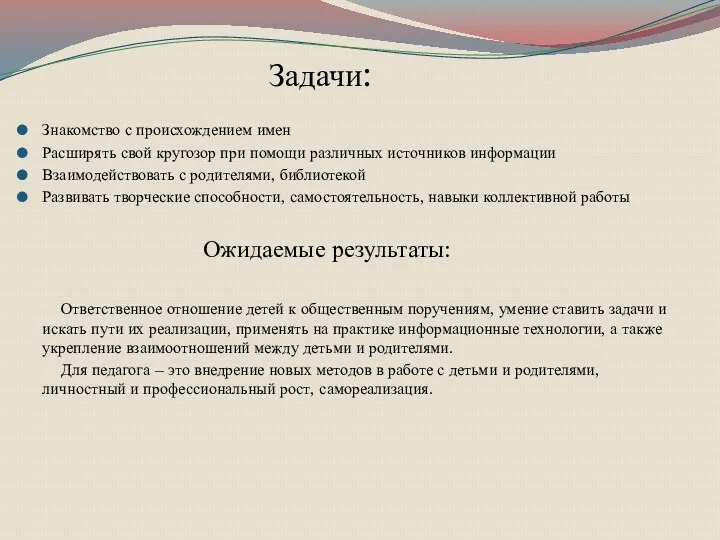 Задачи:

Знакомство с происхождением имен
Расширять свой кругозор при помощи различных источников информации
Взаимодействовать с родителями, библиотекой
Развивать творческие способности, самостоятельность, навыки коллективной работы

Ожидаемые результаты:

Ответственное отношение детей к общественным поручениям, умение ставить задачи и искать пути их реализации, применять на практике информационные технологии, а также укрепление взаимоотношений между детьми и родителями.

Для педагога – это внедрение новых методов в работе с детьми и родителями, личностный и профессиональный рост, самореализация.